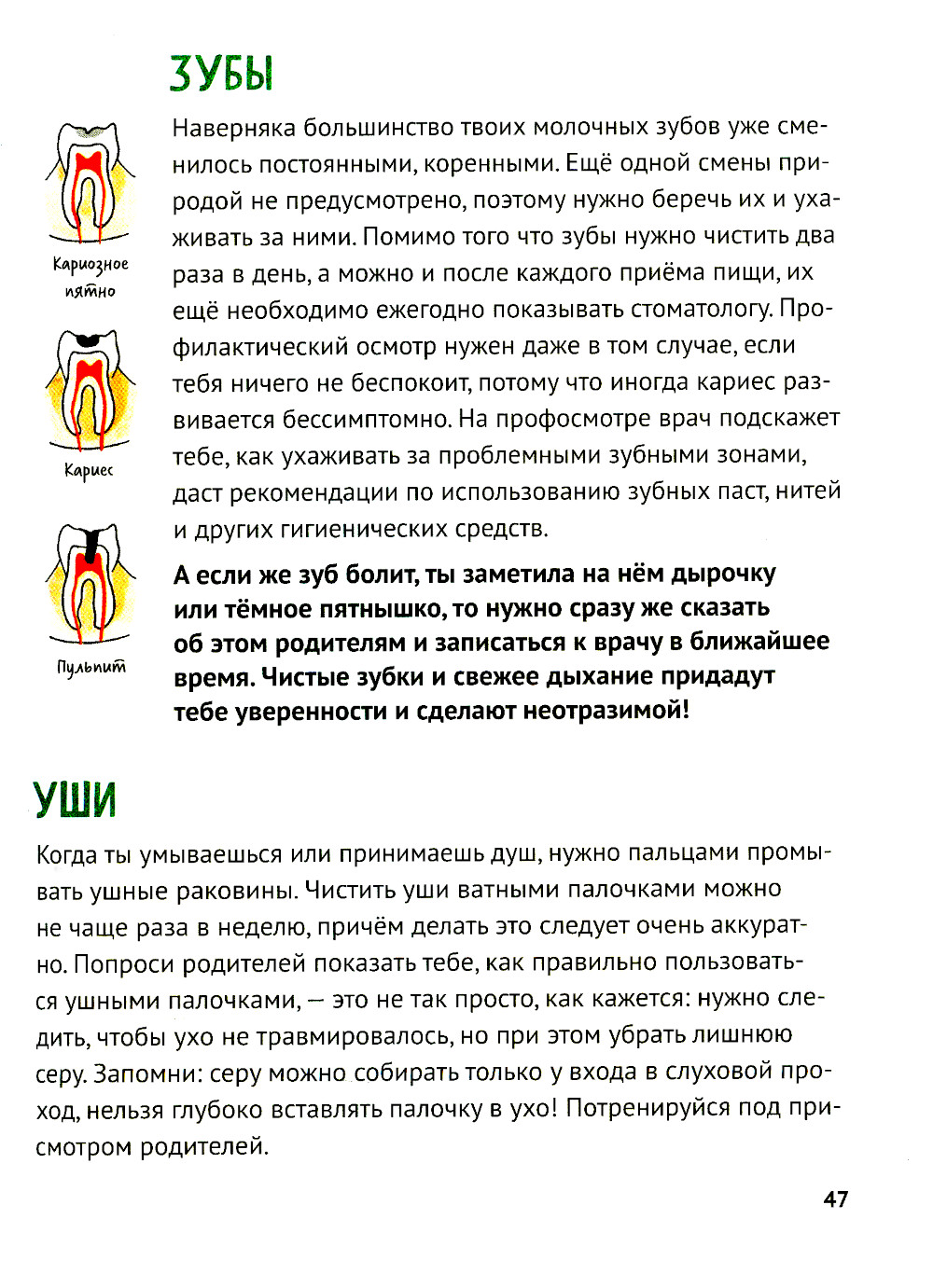 ЗУБЫ

Кариозное пятно

Кариес

Пульпит

Наверняка большинство твоих молочных зубов уже сменилось постоянными, коренными. Ещё одной смены природой не предусмотрено, поэтому нужно беречь их и ухаживать за ними. Помимо того что зубы нужно чистить два раза в день, а можно и после каждого приёма пищи, их ещё необходимо ежегодно показывать стоматологу. Профилактический осмотр нужен даже в том случае, если тебя ничего не беспокоит, потому что иногда кариес развивается бессимптомно. На профосмотре врач подскажет тебе, как ухаживать за проблемными зубными зонами, даст рекомендации по использованию зубных паст, нитей и других гигиенических средств.

А если же зуб болит, ты заметила на нём дырочку или тёмное пятнышко, то нужно сразу же сказать об этом родителям и записаться к врачу в ближайшее время. Чистые зубки и свежее дыхание придадут тебе уверенности и сделают неотразимой!

УШИ

Когда ты умываешься или принимаешь душ, нужно пальцами промывать ушные раковины. Чистить уши ватными палочками можно не чаще раза в неделю, причём делать это следует очень аккуратно. Попроси родителей показать тебе, как правильно пользоваться ушными палочками, — это не так просто, как кажется: нужно следить, чтобы ухо не травмировалось, но при этом убрать лишнюю серу. Запомни: серу можно собирать только у входа в слуховой проход, нельзя глубоко вставлять палочку в ухо! Потренируйся под присмотром родителей.

47